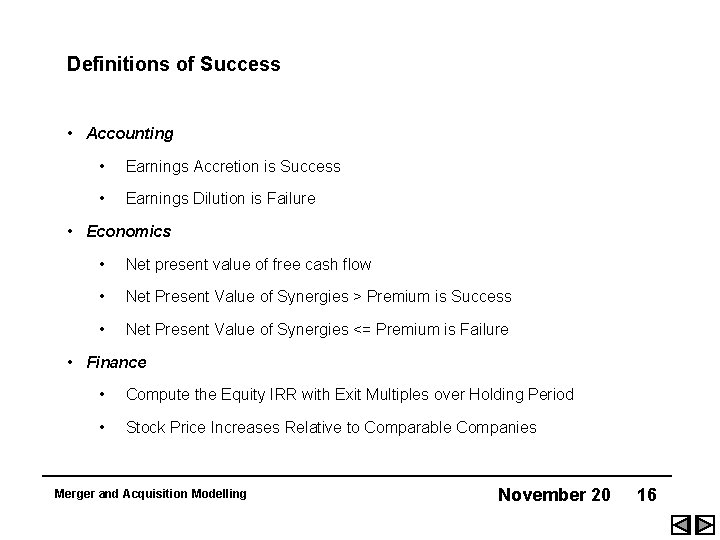 Definitions of Success

• Accounting

• Earnings Accretion is Success

• Earnings Dilution is Failure

• Economics

• Net present value of free cash flow

• Net Present Value of Synergies > Premium is Success

• Net Present Value of Synergies <= Premium is Failure

• Finance

• Compute the Equity IRR with Exit Multiples over Holding Period

• Stock Price Increases Relative to Comparable Companies

Merger and Acquisition Modelling

November 20 16